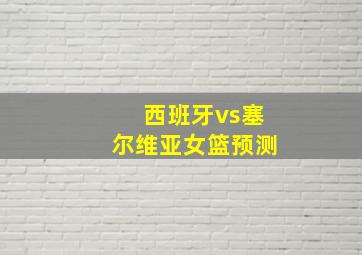 西班牙vs塞尔维亚女篮预测